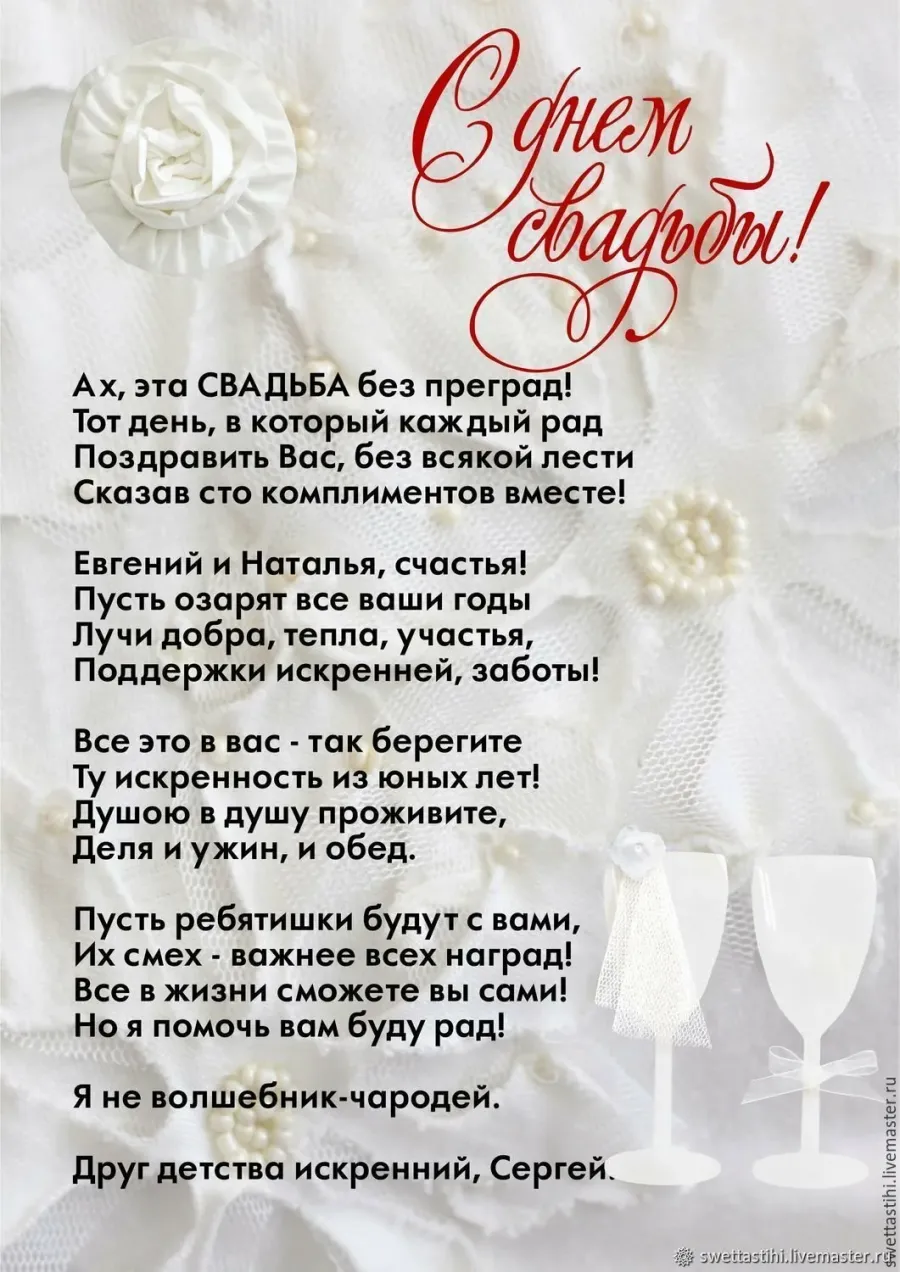 С днем свадьбы!

Ах, эта СВАДЬБА без преград!
Тот день, в который каждый рад
Поздравить Вас, без всякой лести
Сказав сто комплиментов вместе!

Евгений и Наталья, счастья!
Пусть озарят все ваши годы
Лучи добра, тепла, участья,
Поддержки искренней, заботы!

Все это в вас - так берегите
Ту искренность из юных лет!
Душою в душу проживите,
Деля и ужин, и обед.

Пусть ребятишки будут с вами,
Их смех - важнее всех наград!
Все в жизни сможете вы сами!
Но я помочь вам буду рад!

Я не волшебник-чародей.

Друг детства искренний, Сергей.

swettastihi.livemaster.ru

swettastihi.livemaster.ru